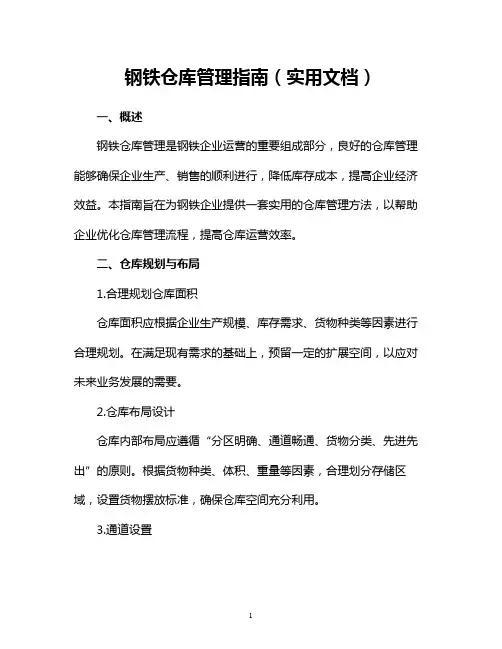 钢铁仓库管理指南（实用文档）

一、概述

钢铁仓库管理是钢铁企业运营的重要组成部分，良好的仓库管理能够确保企业生产、销售的顺利进行，降低库存成本，提高企业经济效益。本指南旨在为钢铁企业提供一套实用的仓库管理方法，以帮助企业优化仓库管理流程，提高仓库运营效率。

二、仓库规划与布局

1.合理规划仓库面积

仓库面积应根据企业生产规模、库存需求、货物种类等因素进行合理规划。在满足现有需求的基础上，预留一定的扩展空间，以应对未来业务发展的需要。

2.仓库布局设计

仓库内部布局应遵循“分区明确、通道畅通、货物分类、先进先出”的原则。根据货物种类、体积、重量等因素，合理划分存储区域，设置货物摆放标准，确保仓库空间充分利用。

3.通道设置

1